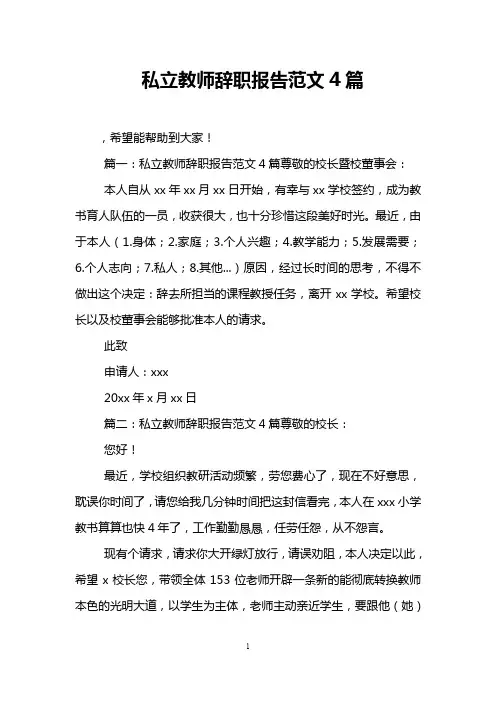 私立教师辞职报告范文 4 篇

，希望能帮助到大家！

篇一：私立教师辞职报告范文 4 篇尊敬的校长暨校董事会：

本人自从 xx 年 xx 月 xx 日开始，有幸与 xx 学校签约，成为教书育人队伍的一员，收获很大，也十分珍惜这段美好时光。最近，由于本人（1.身体；2.家庭；3.个人兴趣；4.教学能力；5.发展需要；6.个人志向；7.私人；8.其他...）原因，经过长时间的思考，不得不做出这个决定：辞去所担当的课程教授任务，离开 xx 学校。希望校长以及校董事会能够批准本人的请求。

此致

申请人：xxx

20xx 年 x 月 xx 日

篇二：私立教师辞职报告范文 4 篇尊敬的校长：

您好！

最近，学校组织教研活动频繁，劳您费心了，现在不好意思，耽误你时间了，请您给我几分钟时间把这封信看完，本人在 xxx 小学教书算算也快 4 年了，工作勤勤恳恳，任劳任怨，从不怨言。

现有个请求，请求你大开绿灯放行，请误劝阻，本人决定以此，希望 x 校长您，带领全体 153 位老师开辟一条新的能彻底转换教师本色的光明大道，以学生为主体，老师主动亲近学生，要跟他（她）

1